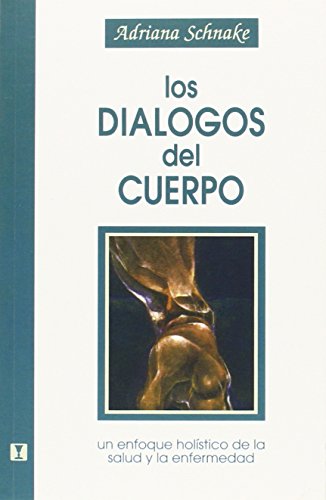 Adriana Schnake

los
DIALOGOS
del
CUERPO

un enfoque holístico de la salud y la enfermedad